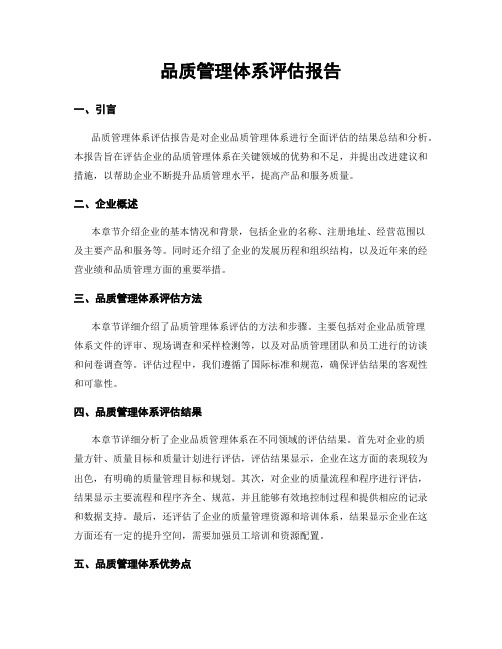 品质管理体系评估报告

一、引言

品质管理体系评估报告是对企业品质管理体系进行全面评估的结果总结和分析。本报告旨在评估企业的品质管理体系在关键领域的优势和不足，并提出改进建议和措施，以帮助企业不断提升品质管理水平，提高产品和服务质量。

二、企业概述

本章节介绍企业的基本情况和背景，包括企业的名称、注册地址、经营范围以及主要产品和服务等。同时还介绍了企业的发展历程和组织结构，以及近年来的经营业绩和品质管理方面的重要举措。

三、品质管理体系评估方法

本章节详细介绍了品质管理体系评估的方法和步骤。主要包括对企业品质管理体系文件的评审、现场调查和采样检测等，以及对品质管理团队和员工进行的访谈和问卷调查等。评估过程中，我们遵循了国际标准和规范，确保评估结果的客观性和可靠性。

四、品质管理体系评估结果

本章节详细分析了企业品质管理体系在不同领域的评估结果。首先对企业的质量方针、质量目标和质量计划进行评估，评估结果显示，企业在这方面的表现较为出色，有明确的质量管理目标和规划。其次，对企业的质量流程和程序进行评估，结果显示主要流程和程序齐全、规范，并且能够有效地控制过程和提供相应的记录和数据支持。最后，还评估了企业的质量管理资源和培训体系，结果显示企业在这方面还有一定的提升空间，需要加强员工培训和资源配置。

五、品质管理体系优势点